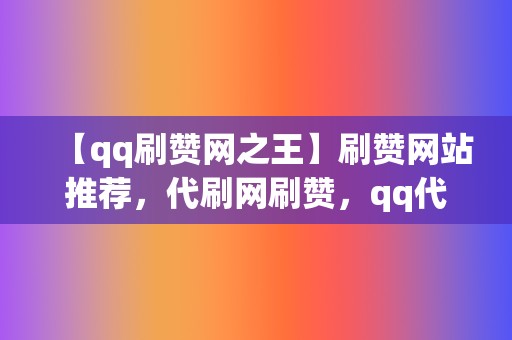 【qq刷赞网之王】刷赞网站推荐，代刷网刷赞，qq代